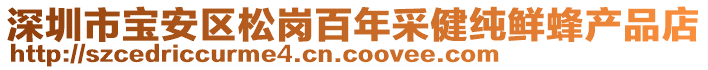 深圳市宝安区松岗百年采健纯鲜蜂产品店
http://szcedriccurme4.cn.coovee.com